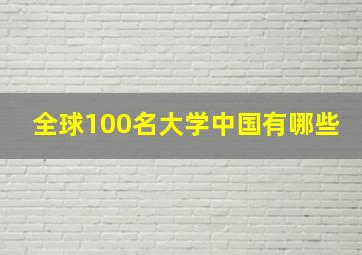 全球100名大学中国有哪些